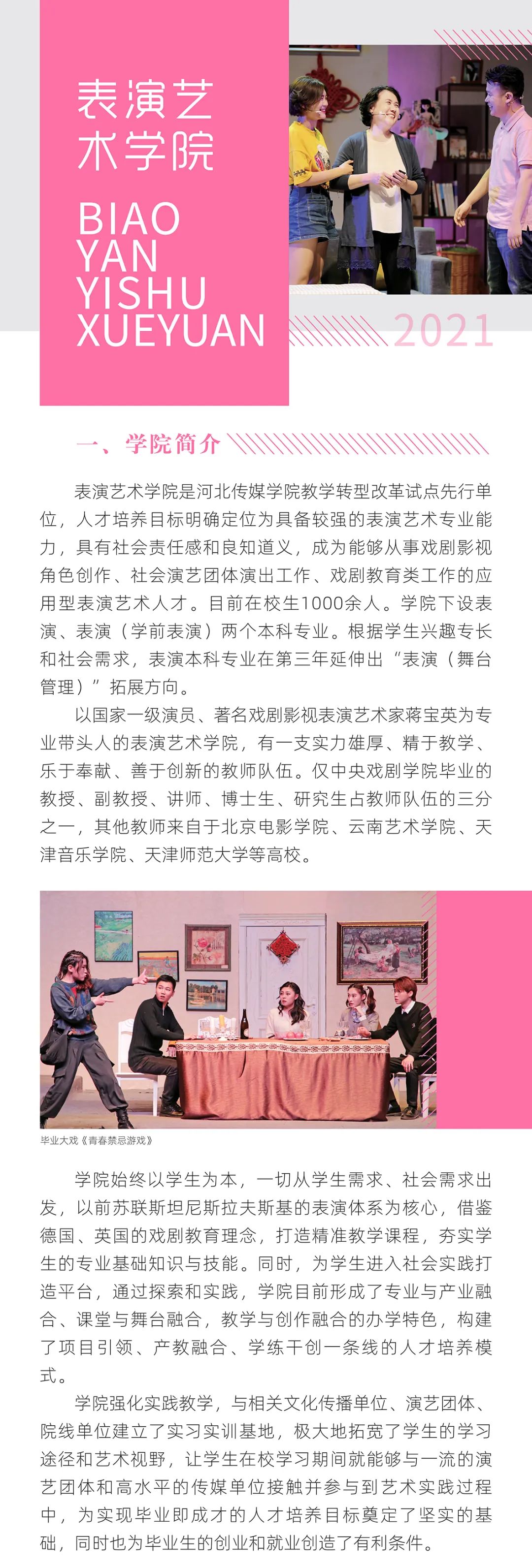 表演艺术学院

BIAO YAN YISHU XUEYUAN

2021

一、学院简介

表演艺术学院是河北传媒学院教学转型改革试点先行单位，人才培养目标明确定位为具备较强的表演艺术专业能力，具有社会责任感和良知道义，成为能够从事戏剧影视角色创作、社会演艺团体演出工作、戏剧教育类工作的应用型表演艺术人才。目前在校生1000余人。学院下设表演、表演（学前表演）两个本科专业。根据学生兴趣专长和社会需求，表演本科专业在第三年延伸出“表演（舞台管理）”拓展方向。

以国家一级演员、著名戏剧影视表演艺术家蒋宝英为专业带头人的表演艺术学院，有一支实力雄厚、精于教学、乐于奉献、善于创新的教师队伍。仅中央戏剧学院毕业的教授、副教授、讲师、博士生、研究生占教师队伍的三分之一，其他教师来自于北京电影学院、云南艺术学院、天津音乐学院、天津师范大学等高校。

毕业大戏《青春禁忌游戏》

学院始终以学生为本，一切从学生需求、社会需求出发，以前苏联斯坦尼斯拉夫斯基的表演体系为核心，借鉴德国、英国的戏剧教育理念，打造精准教学课程，夯实学生的专业基础知识与技能。同时，为学生进入社会实践打造平台，通过探索和实践，学院目前形成了专业与产业融合、课堂与舞台融合，教学与创作融合的办学特色，构建了项目引领、产教融合、学练干创一条线的人才培养模式。

学院强化实践教学，与相关文化传播单位、演艺团体、院线单位建立了实习实训基地，极大地拓宽了学生的学习途径和艺术视野，让学生在校学习期间就能够与一流的演艺团体和高水平的传媒单位接触并参与到艺术实践过程中，为实现毕业即成才的人才培养目标奠定了坚实的基础，同时也为毕业生的创业和就业创造了有利条件。